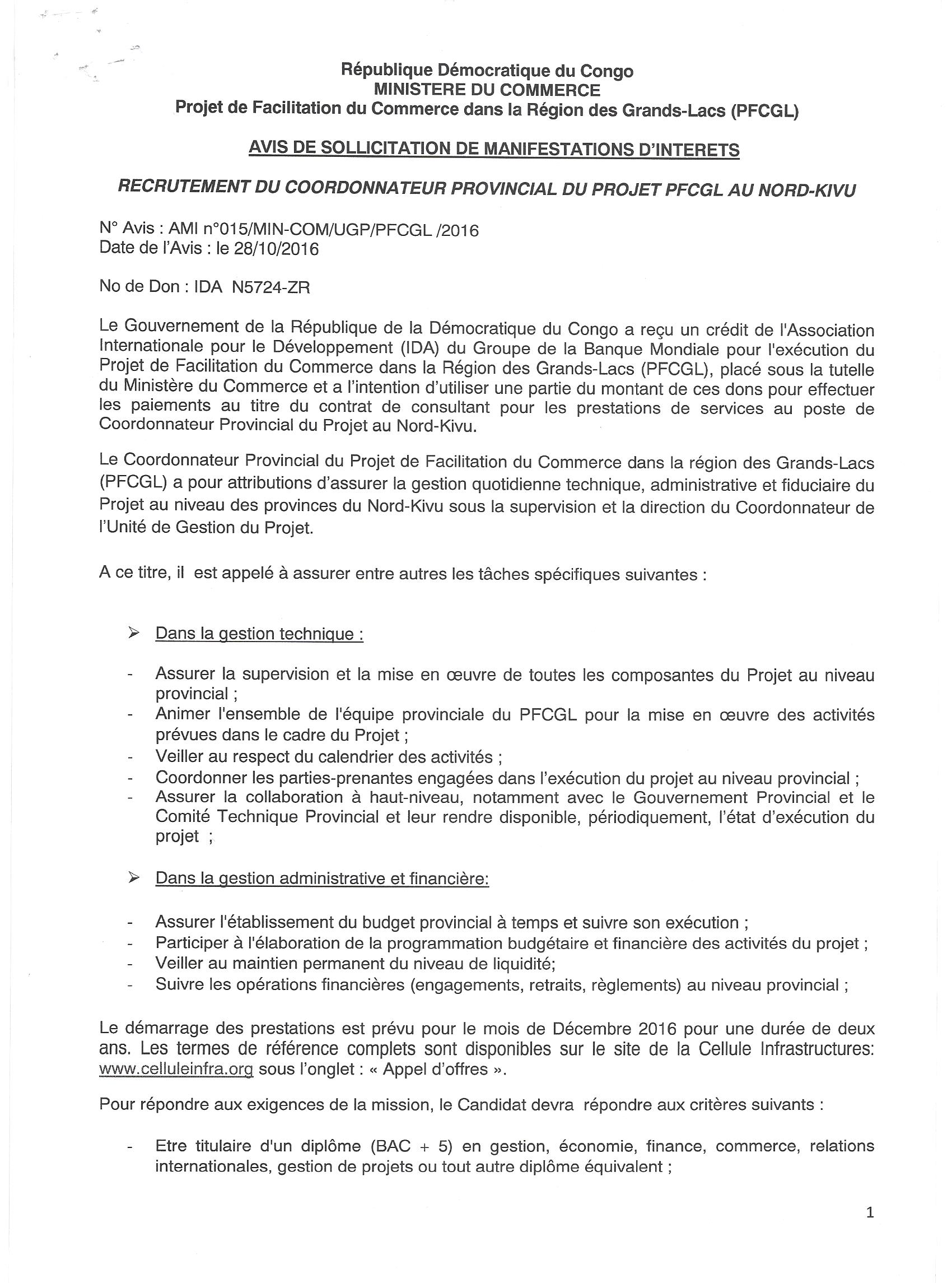 République Démocratique du Congo
MINISTERE DU COMMERCE
Projet de Facilitation du Commerce dans la Région des Grands-Lacs (PFCGL)

AVIS DE SOLLICITATION DE MANIFESTATIONS D'INTERETS

RECRUTEMENT DU COORDONNATEUR PROVINCIAL DU PROJET PFCGL AU NORD-KIVU

N° Avis : AMI n°015/MIN-COM/UGP/PFCGL /2016
Date de l'Avis : le 28/10/2016

No de Don : IDA N5724-ZR

Le Gouvernement de la République de la Démocratique du Congo a reçu un crédit de l'Association Internationale pour le Développement (IDA) du Groupe de la Banque Mondiale pour l'exécution du Projet de Facilitation du Commerce dans la Région des Grands-Lacs (PFCGL), placé sous la tutelle du Ministère du Commerce et a l'intention d'utiliser une partie du montant de ces dons pour effectuer les paiements au titre du contrat de consultant pour les prestations de services au poste de Coordonnateur Provincial du Projet au Nord-Kivu.

Le Coordonnateur Provincial du Projet de Facilitation du Commerce dans la région des Grands-Lacs (PFCGL) a pour attributions d'assurer la gestion quotidienne technique, administrative et fiduciaire du Projet au niveau des provinces du Nord-Kivu sous la supervision et la direction du Coordonnateur de l'Unité de Gestion du Projet.

A ce titre, il est appelé à assurer entre autres les tâches spécifiques suivantes :

➢ Dans la gestion technique :

- Assurer la supervision et la mise en œuvre de toutes les composantes du Projet au niveau provincial ;
- Animer l'ensemble de l'équipe provinciale du PFCGL pour la mise en œuvre des activités prévues dans le cadre du Projet ;
- Veiller au respect du calendrier des activités ;
- Coordonner les parties-prenantes engagées dans l'exécution du projet au niveau provincial ;
- Assurer la collaboration à haut-niveau, notamment avec le Gouvernement Provincial et le Comité Technique Provincial et leur rendre disponible, périodiquement, l'état d'exécution du projet ;

➢ Dans la gestion administrative et financière:

- Assurer l'établissement du budget provincial à temps et suivre son exécution ;
- Participer à l'élaboration de la programmation budgétaire et financière des activités du projet ;
- Veiller au maintien permanent du niveau de liquidité;
- Suivre les opérations financières (engagements, retraits, règlements) au niveau provincial ;

Le démarrage des prestations est prévu pour le mois de Décembre 2016 pour une durée de deux ans. Les termes de référence complets sont disponibles sur le site de la Cellule Infrastructures: www.celluleinfra.org sous l'onglet : « Appel d'offres ».

Pour répondre aux exigences de la mission, le Candidat devra répondre aux critères suivants :

- Etre titulaire d'un diplôme (BAC + 5) en gestion, économie, finance, commerce, relations internationales, gestion de projets ou tout autre diplôme équivalent ;

1